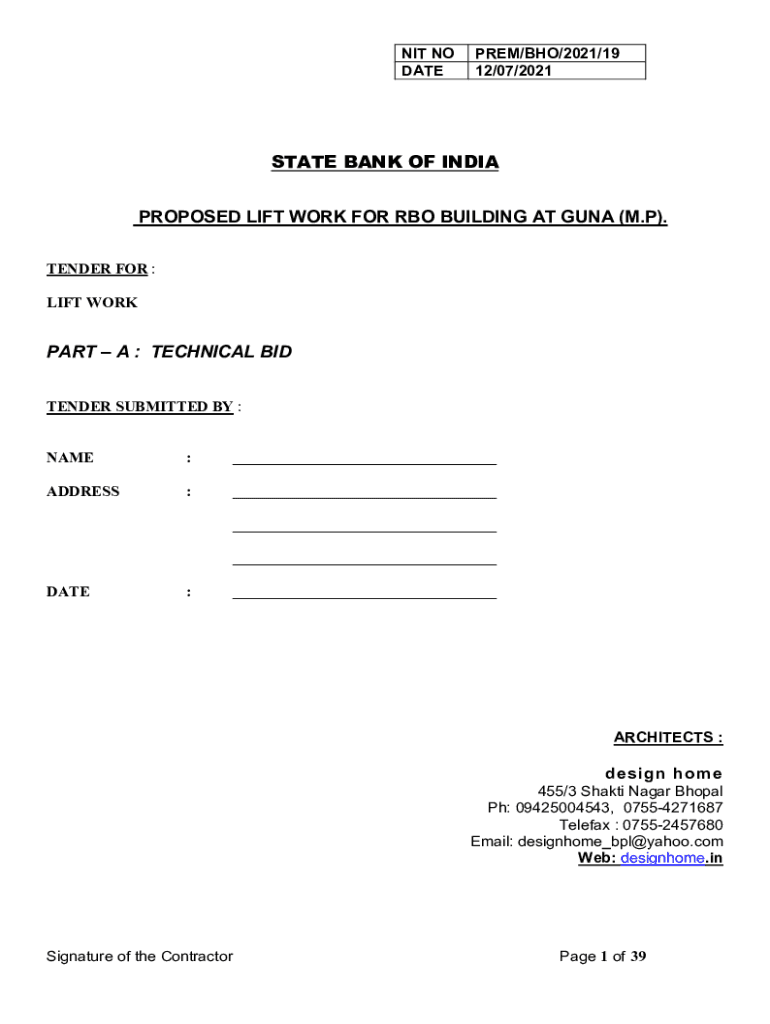 | NIT NO | PREM/BHO/2021/19 |
|---|---|
| DATE | 12/07/2021 |

STATE BANK OF INDIA

PROPOSED LIFT WORK FOR RBO BUILDING AT GUNA (M.P).

TENDER FOR :

LIFT WORK

PART – A : TECHNICAL BID

TENDER SUBMITTED BY :

NAME :

ADDRESS :

DATE :

ARCHITECTS :

design home
455/3 Shakti Nagar Bhopal
Ph: 09425004543, 0755-4271687
Telefax : 0755-2457680
Email: designhome_bpl@yahoo.com
Web: designhome.in

Signature of the Contractor

Page 1 of 39